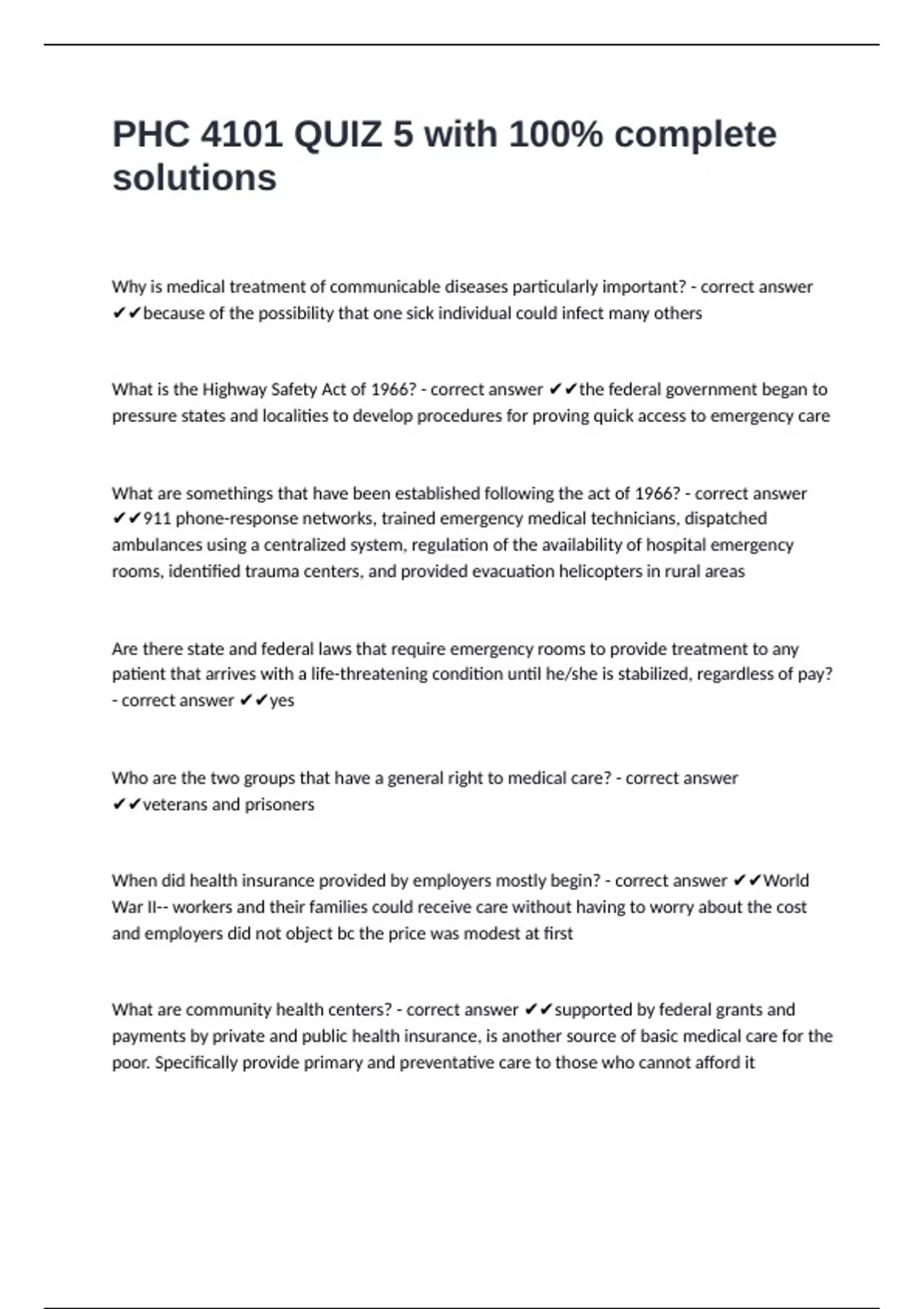 PHC 4101 QUIZ 5 with 100% complete solutions

Why is medical treatment of communicable diseases particularly important? - correct answer ✔✔because of the possibility that one sick individual could infect many others

What is the Highway Safety Act of 1966? - correct answer ✔✔the federal government began to pressure states and localities to develop procedures for proving quick access to emergency care

What are somethings that have been established following the act of 1966? - correct answer ✔✔911 phone-response networks, trained emergency medical technicians, dispatched ambulances using a centralized system, regulation of the availability of hospital emergency rooms, identified trauma centers, and provided evacuation helicopters in rural areas

Are there state and federal laws that require emergency rooms to provide treatment to any patient that arrives with a life-threatening condition until he/she is stabilized, regardless of pay? - correct answer ✔✔yes

Who are the two groups that have a general right to medical care? - correct answer ✔✔veterans and prisoners

When did health insurance provided by employers mostly begin? - correct answer ✔✔World War II-- workers and their families could receive care without having to worry about the cost and employers did not object bc the price was modest at first

What are community health centers? - correct answer ✔✔supported by federal grants and payments by private and public health insurance, is another source of basic medical care for the poor. Specifically provide primary and preventative care to those who cannot afford it